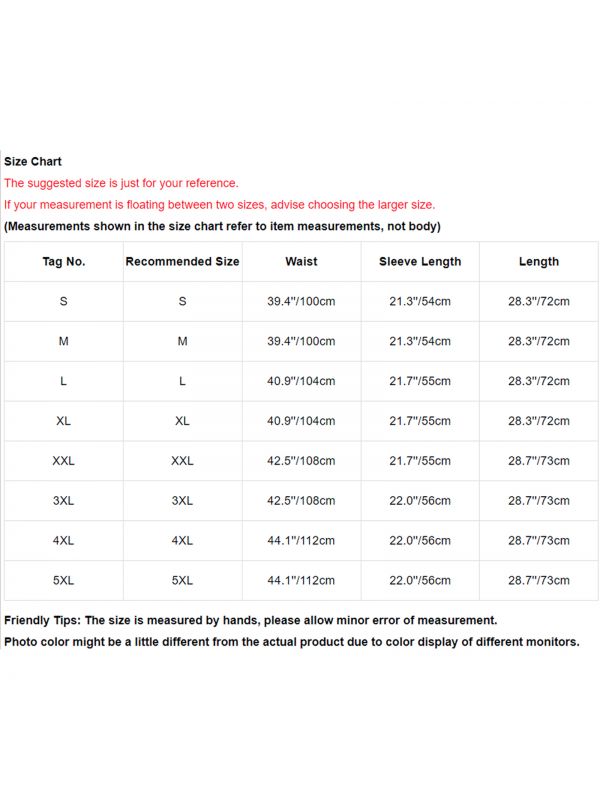 Size Chart

The suggested size is just for your reference.

If your measurement is floating between two sizes, advise choosing the larger size.

(Measurements shown in the size chart refer to item measurements, not body)

| Tag No. | Recommended Size | Waist | Sleeve Length | Length |
|---|---|---|---|---|
| S | S | 39.4"/100cm | 21.3"/54cm | 28.3"/72cm |
| M | M | 39.4"/100cm | 21.3"/54cm | 28.3"/72cm |
| L | L | 40.9"/104cm | 21.7"/55cm | 28.3"/72cm |
| XL | XL | 40.9"/104cm | 21.7"/55cm | 28.3"/72cm |
| XXL | XXL | 42.5"/108cm | 21.7"/55cm | 28.7"/73cm |
| 3XL | 3XL | 42.5"/108cm | 22.0"/56cm | 28.7"/73cm |
| 4XL | 4XL | 44.1"/112cm | 22.0"/56cm | 28.7"/73cm |
| 5XL | 5XL | 44.1"/112cm | 22.0"/56cm | 28.7"/73cm |

Friendly Tips: The size is measured by hands, please allow minor error of measurement.

Photo color might be a little different from the actual product due to color display of different monitors.